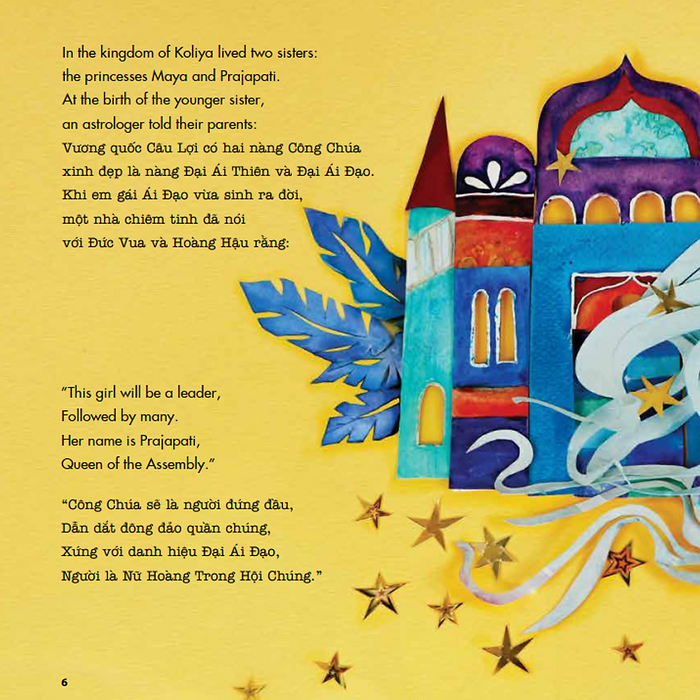 In the kingdom of Koliya lived two sisters: the princesses Maya and Prajapati. At the birth of the younger sister, an astrologer told their parents:
Vương quốc Câu Lợi có hai nàng Công Chúa xinh đẹp là nàng Đại Ái Thiên và Đại Ái Đạo. Khi em gái Ái Đạo vừa sinh ra đời, một nhà chiêm tinh đã nói với Đức Vua và Hoàng Hậu rằng:

"This girl will be a leader,
Followed by many.
Her name is Prajapati,
Queen of the Assembly."

"Công Chúa sẽ là người đứng đầu,
Dẫn dắt đông đảo quần chúng,
Xứng với danh hiệu Đại Ái Đạo,
Người là Nữ Hoàng Trong Hội Chúng."

6